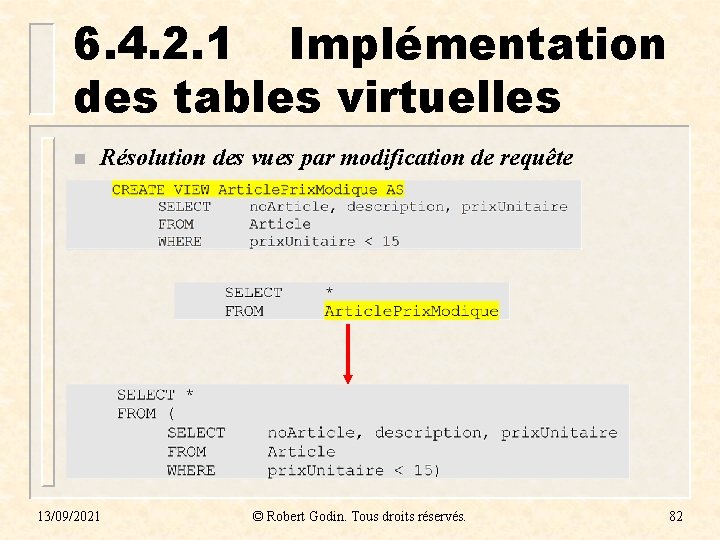 6.4.2.1 Implémentation des tables virtuelles

Résolution des vues par modification de requête

CREATE VIEW ArticlePrixModique AS
SELECT noArticle, description, prixUnitaire
FROM Article
WHERE prixUnitaire < 15

SELECT *
FROM ArticlePrixModique

SELECT *
FROM (
SELECT noArticle, description, prixUnitaire
FROM Article
WHERE prixUnitaire < 15)

13/09/2021 © Robert Godin. Tous droits réservés. 82